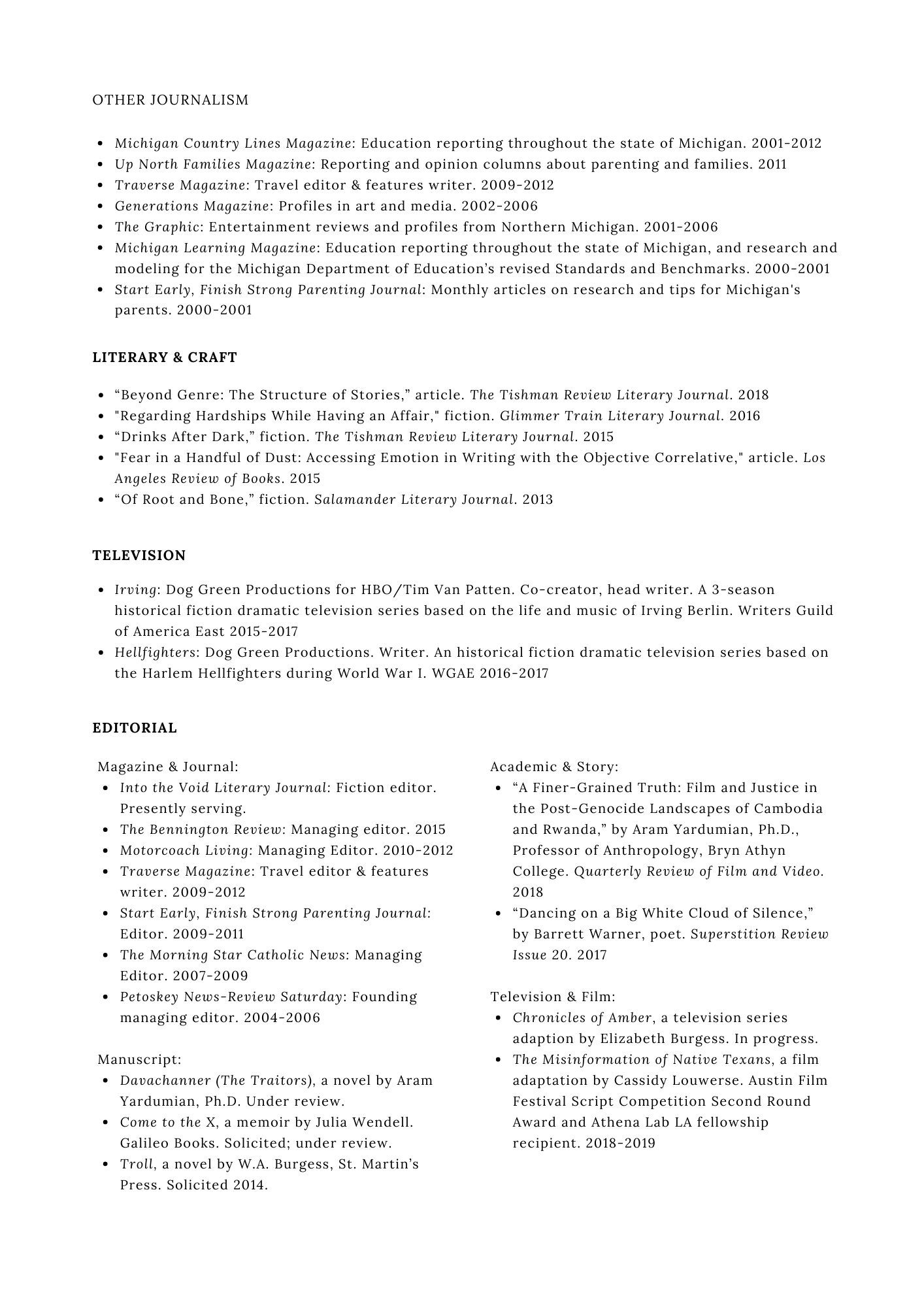 OTHER JOURNALISM

- Michigan Country Lines Magazine: Education reporting throughout the state of Michigan. 2001-2012
- Up North Families Magazine: Reporting and opinion columns about parenting and families. 2011
- Traverse Magazine: Travel editor & features writer. 2009-2012
- Generations Magazine: Profiles in art and media. 2002-2006
- The Graphic: Entertainment reviews and profiles from Northern Michigan. 2001-2006
- Michigan Learning Magazine: Education reporting throughout the state of Michigan, and research and modeling for the Michigan Department of Education's revised Standards and Benchmarks. 2000-2001
- Start Early, Finish Strong Parenting Journal: Monthly articles on research and tips for Michigan's parents. 2000-2001

LITERARY & CRAFT

- "Beyond Genre: The Structure of Stories," article. The Tishman Review Literary Journal. 2018
- "Regarding Hardships While Having an Affair," fiction. Glimmer Train Literary Journal. 2016
- "Drinks After Dark," fiction. The Tishman Review Literary Journal. 2015
- "Fear in a Handful of Dust: Accessing Emotion in Writing with the Objective Correlative," article. Los Angeles Review of Books. 2015
- "Of Root and Bone," fiction. Salamander Literary Journal. 2013

TELEVISION

- Irving: Dog Green Productions for HBO/Tim Van Patten. Co-creator, head writer. A 3-season historical fiction dramatic television series based on the life and music of Irving Berlin. Writers Guild of America East 2015-2017
- Hellfighters: Dog Green Productions. Writer. An historical fiction dramatic television series based on the Harlem Hellfighters during World War I. WGAE 2016-2017

EDITORIAL

Magazine & Journal:
- Into the Void Literary Journal: Fiction editor. Presently serving.
- The Bennington Review: Managing editor. 2015
- Motorcoach Living: Managing Editor. 2010-2012
- Traverse Magazine: Travel editor & features writer. 2009-2012
- Start Early, Finish Strong Parenting Journal: Editor. 2009-2011
- The Morning Star Catholic News: Managing Editor. 2007-2009
- Petoskey News-Review Saturday: Founding managing editor. 2004-2006

Manuscript:
- Davachanner (The Traitors), a novel by Aram Yardumian, Ph.D. Under review.
- Come to the X, a memoir by Julia Wendell. Galileo Books. Solicited; under review.
- Troll, a novel by W.A. Burgess, St. Martin's Press. Solicited 2014.

Academic & Story:
- "A Finer-Grained Truth: Film and Justice in the Post-Genocide Landscapes of Cambodia and Rwanda," by Aram Yardumian, Ph.D., Professor of Anthropology, Bryn Athyn College. Quarterly Review of Film and Video. 2018
- "Dancing on a Big White Cloud of Silence," by Barrett Warner, poet. Superstition Review Issue 20. 2017

Television & Film:
- Chronicles of Amber, a television series adaption by Elizabeth Burgess. In progress.
- The Misinformation of Native Texans, a film adaptation by Cassidy Louwerse. Austin Film Festival Script Competition Second Round Award and Athena Lab LA fellowship recipient. 2018-2019